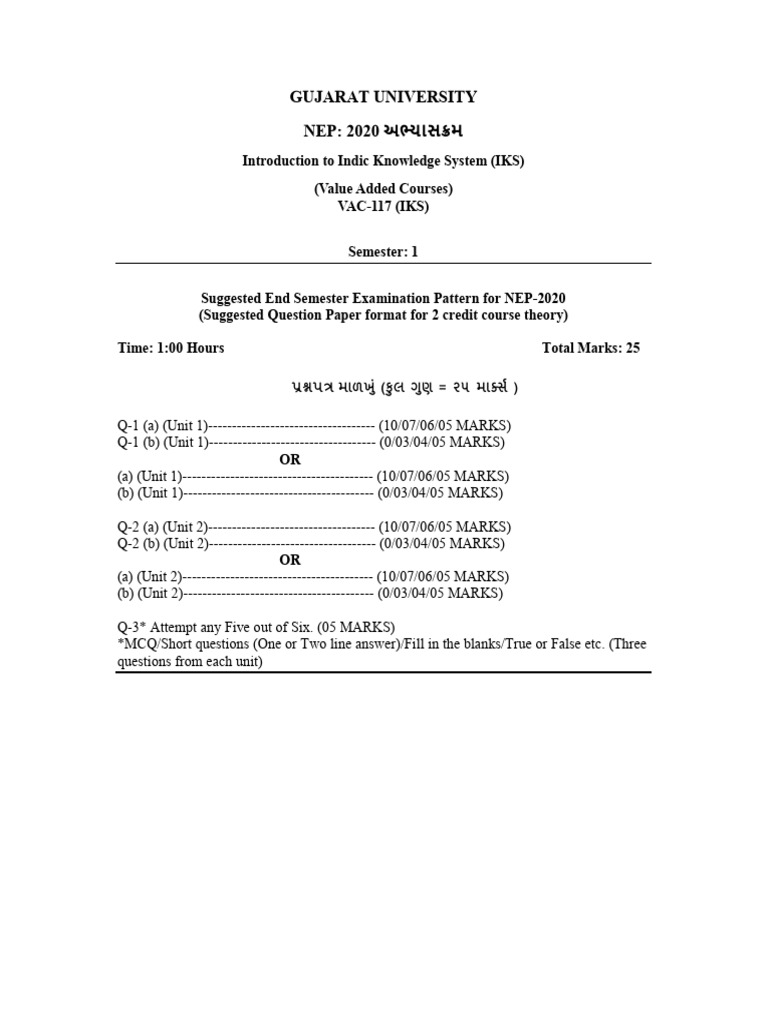 GUJARAT UNIVERSITY

NEP: 2020 અભ્યાસક્રમ

Introduction to Indic Knowledge System (IKS)

(Value Added Courses)
VAC-117 (IKS)

Semester: 1

Suggested End Semester Examination Pattern for NEP-2020
(Suggested Question Paper format for 2 credit course theory)

Time: 1:00 Hours

Total Marks: 25

પ્રશ્નપત્ર માળખું (કુલ ગુણ = ૨૫ માર્ક્સ )

Q-1 (a) (Unit 1)----------------------------------- (10/07/06/05 MARKS)
Q-1 (b) (Unit 1)----------------------------------- (0/03/04/05 MARKS)
OR
(a) (Unit 1)---------------------------------------- (10/07/06/05 MARKS)
(b) (Unit 1)---------------------------------------- (0/03/04/05 MARKS)

Q-2 (a) (Unit 2)----------------------------------- (10/07/06/05 MARKS)
Q-2 (b) (Unit 2)----------------------------------- (0/03/04/05 MARKS)
OR
(a) (Unit 2)---------------------------------------- (10/07/06/05 MARKS)
(b) (Unit 2)---------------------------------------- (0/03/04/05 MARKS)

Q-3* Attempt any Five out of Six. (05 MARKS)
*MCQ/Short questions (One or Two line answer)/Fill in the blanks/True or False etc. (Three questions from each unit)